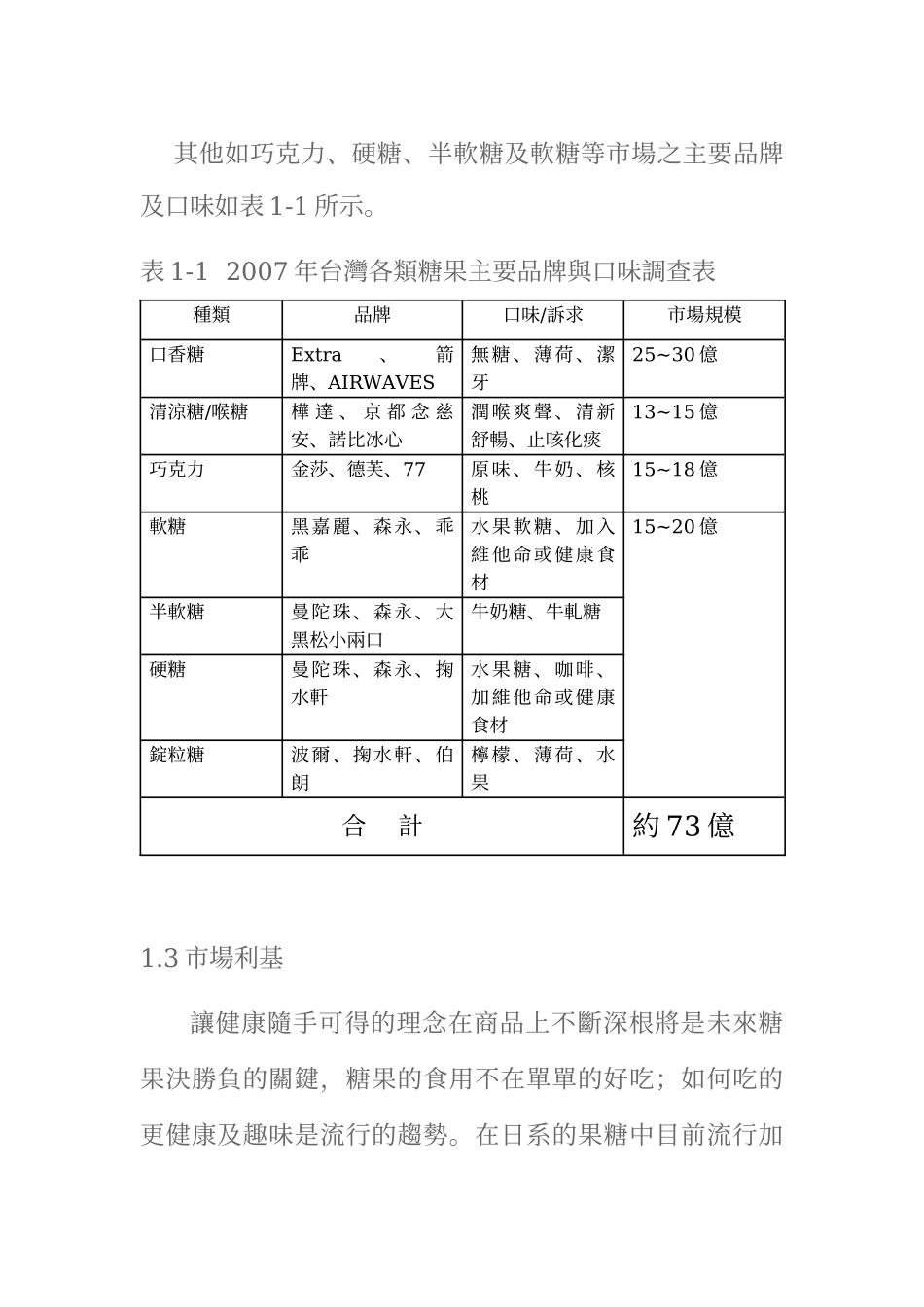 其他如巧克力、硬糖、半軟糖及軟糖等市場之主要品牌及口味如表 1-1 所示。

表 1-1 2007 年台灣各類糖果主要品牌與口味調查表

| 種類 | 品牌 | 口味/訴求 | 市場規模 |
|---|---|---|---|
| 口香糖 | Extra 、 箭牌、AIRWAVES | 無糖、薄荷、潔牙 | 25~30 億 |
| 清涼糖/喉糖 | 樺達、京都念慈安、諾比冰心 | 潤喉爽聲、清新舒暢、止咳化痰 | 13~15 億 |
| 巧克力 | 金莎、德芙、77 | 原味、牛奶、核桃 | 15~18 億 |
| 軟糖 | 黑嘉麗、森永、乖乖 | 水果軟糖、加入維他命或健康食材 | 15~20 億 |
| 半軟糖 | 曼陀珠、森永、大黑松小兩口 | 牛奶糖、牛軋糖 | |
| 硬糖 | 曼陀珠、森永、掬水軒 | 水果糖、咖啡、加維他命或健康食材 | |
| 錠粒糖 | 波爾、掬水軒、伯朗 | 檸檬、薄荷、水果 | |
| 合 計 | | | 約 73 億 |

1.3 市場利基

讓健康隨手可得的理念在商品上不斷深根將是未來糖果決勝負的關鍵，糖果的食用不在單單的好吃；如何吃的更健康及趣味是流行的趨勢。在日系的果糖中目前流行加